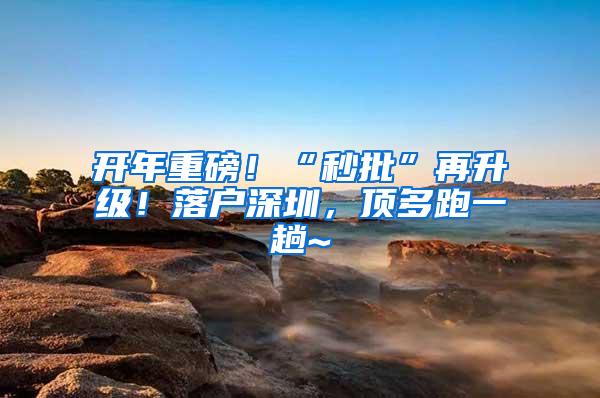 开年重磅！“秒批”再升级！落户深圳，顶多跑一趟~